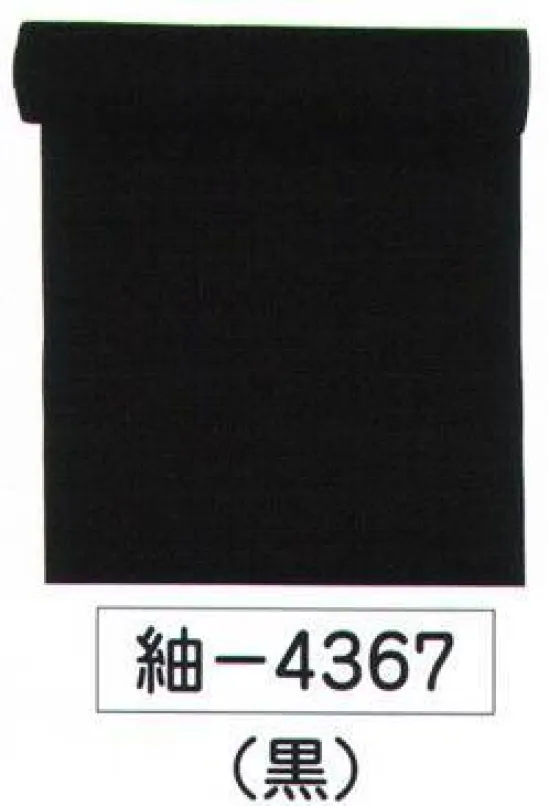 紬－4367

（黒）